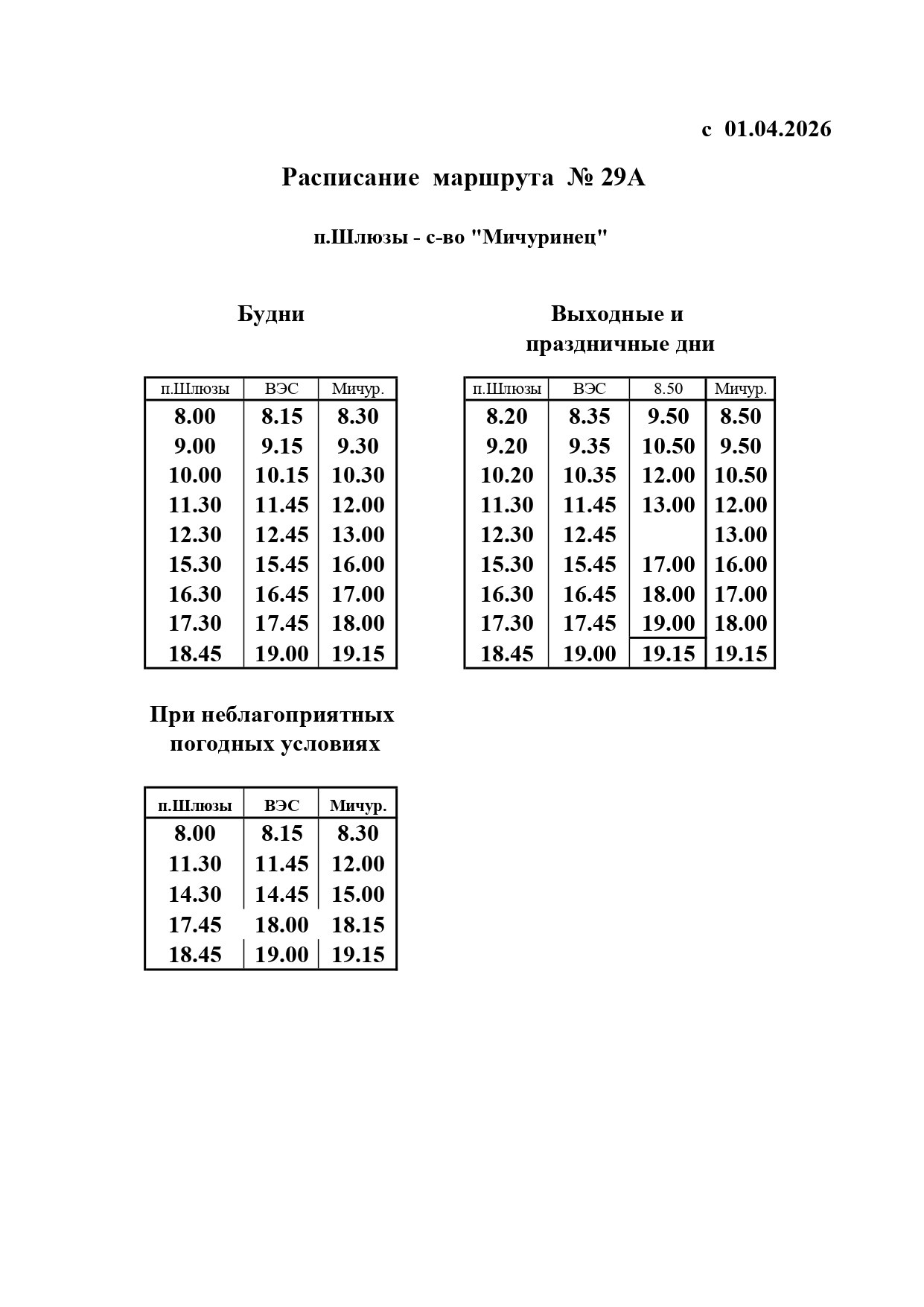 с 01.04.2026

Расписание маршрута № 29А

п.Шлюзы - с-во "Мичуринец"

Будни

| п.Шлюзы | ВЭС | Мичур. |
|---|---|---|
| 8.00 | 8.15 | 8.30 |
| 9.00 | 9.15 | 9.30 |
| 10.00 | 10.15 | 10.30 |
| 11.30 | 11.45 | 12.00 |
| 12.30 | 12.45 | 13.00 |
| 15.30 | 15.45 | 16.00 |
| 16.30 | 16.45 | 17.00 |
| 17.30 | 17.45 | 18.00 |
| 18.45 | 19.00 | 19.15 |

Выходные и праздничные дни

| п.Шлюзы | ВЭС | 8.50 | Мичур. |
|---|---|---|---|
| 8.20 | 8.35 | 9.50 | 8.50 |
| 9.20 | 9.35 | 10.50 | 9.50 |
| 10.20 | 10.35 | 12.00 | 10.50 |
| 11.30 | 11.45 | 13.00 | 12.00 |
| 12.30 | 12.45 | | 13.00 |
| 15.30 | 15.45 | 17.00 | 16.00 |
| 16.30 | 16.45 | 18.00 | 17.00 |
| 17.30 | 17.45 | 19.00 | 18.00 |
| 18.45 | 19.00 | 19.15 | 19.15 |

При неблагоприятных погодных условиях

| п.Шлюзы | ВЭС | Мичур. |
|---|---|---|
| 8.00 | 8.15 | 8.30 |
| 11.30 | 11.45 | 12.00 |
| 14.30 | 14.45 | 15.00 |
| 17.45 | 18.00 | 18.15 |
| 18.45 | 19.00 | 19.15 |